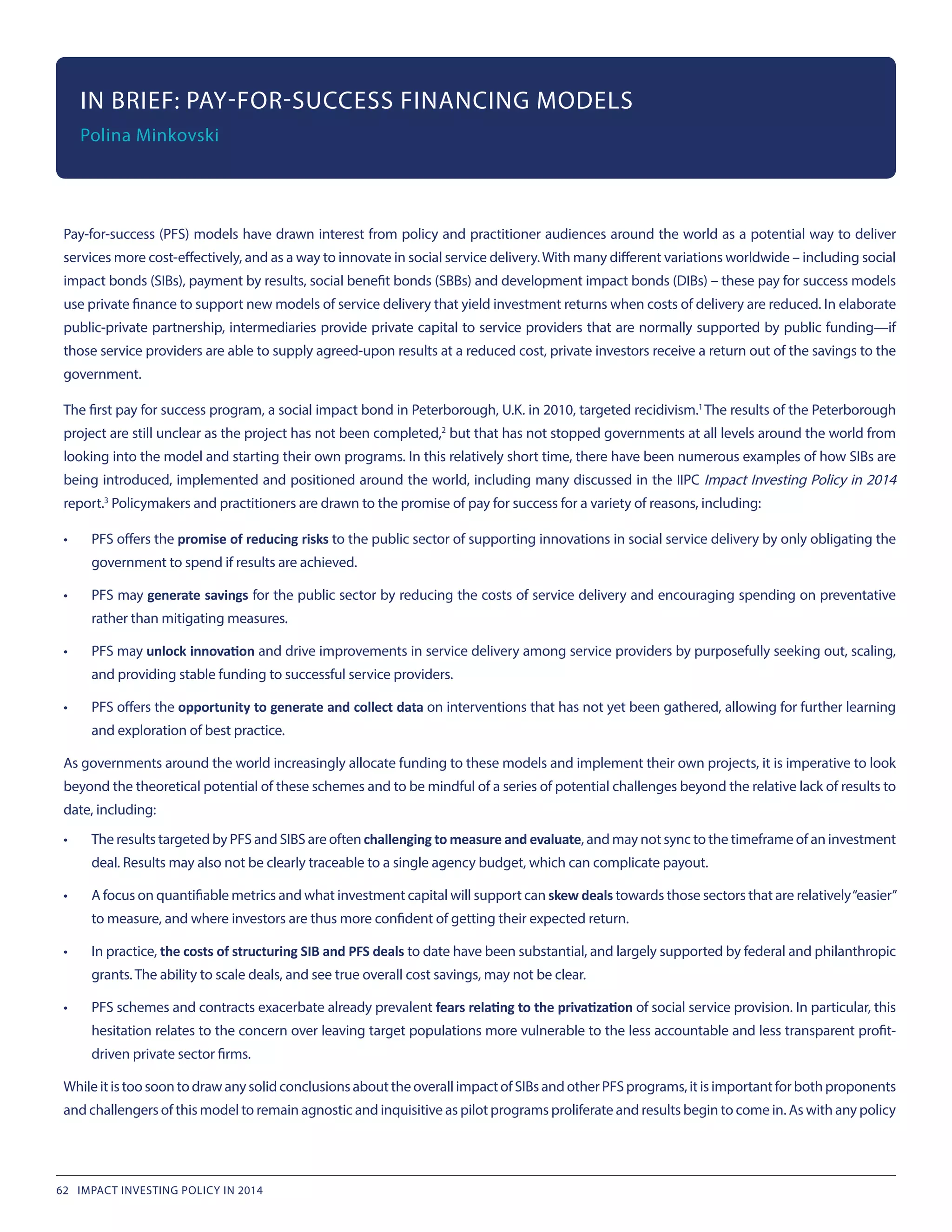 IN BRIEF: PAY-FOR-SUCCESS FINANCING MODELS

Polina Minkovski

Pay-for-success (PFS) models have drawn interest from policy and practitioner audiences around the world as a potential way to deliver services more cost-effectively, and as a way to innovate in social service delivery. With many different variations worldwide – including social impact bonds (SIBs), payment by results, social benefit bonds (SBBs) and development impact bonds (DIBs) – these pay for success models use private finance to support new models of service delivery that yield investment returns when costs of delivery are reduced. In elaborate public-private partnership, intermediaries provide private capital to service providers that are normally supported by public funding—if those service providers are able to supply agreed-upon results at a reduced cost, private investors receive a return out of the savings to the government.

The first pay for success program, a social impact bond in Peterborough, U.K. in 2010, targeted recidivism.$^1$ The results of the Peterborough project are still unclear as the project has not been completed,$^2$ but that has not stopped governments at all levels around the world from looking into the model and starting their own programs. In this relatively short time, there have been numerous examples of how SIBs are being introduced, implemented and positioned around the world, including many discussed in the IIPC Impact Investing Policy in 2014 report.$^3$ Policymakers and practitioners are drawn to the promise of pay for success for a variety of reasons, including:

• PFS offers the promise of reducing risks to the public sector of supporting innovations in social service delivery by only obligating the government to spend if results are achieved.

• PFS may generate savings for the public sector by reducing the costs of service delivery and encouraging spending on preventative rather than mitigating measures.

• PFS may unlock innovation and drive improvements in service delivery among service providers by purposefully seeking out, scaling, and providing stable funding to successful service providers.

• PFS offers the opportunity to generate and collect data on interventions that has not yet been gathered, allowing for further learning and exploration of best practice.

As governments around the world increasingly allocate funding to these models and implement their own projects, it is imperative to look beyond the theoretical potential of these schemes and to be mindful of a series of potential challenges beyond the relative lack of results to date, including:

• The results targeted by PFS and SIBS are often challenging to measure and evaluate, and may not sync to the timeframe of an investment deal. Results may also not be clearly traceable to a single agency budget, which can complicate payout.

• A focus on quantifiable metrics and what investment capital will support can skew deals towards those sectors that are relatively "easier" to measure, and where investors are thus more confident of getting their expected return.

• In practice, the costs of structuring SIB and PFS deals to date have been substantial, and largely supported by federal and philanthropic grants. The ability to scale deals, and see true overall cost savings, may not be clear.

• PFS schemes and contracts exacerbate already prevalent fears relating to the privatization of social service provision. In particular, this hesitation relates to the concern over leaving target populations more vulnerable to the less accountable and less transparent profit-driven private sector firms.

While it is too soon to draw any solid conclusions about the overall impact of SIBs and other PFS programs, it is important for both proponents and challengers of this model to remain agnostic and inquisitive as pilot programs proliferate and results begin to come in. As with any policy

62 IMPACT INVESTING POLICY IN 2014